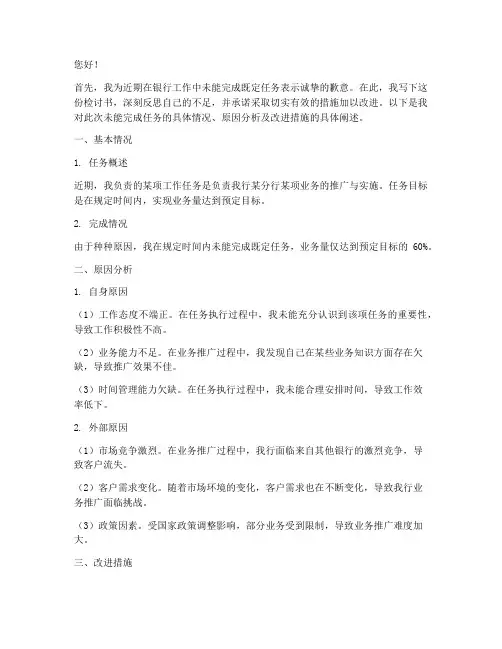 您好！

首先，我为近期在银行工作中未能完成既定任务表示诚挚的歉意。在此，我写下这份检讨书，深刻反思自己的不足，并承诺采取切实有效的措施加以改进。以下是我对此次未能完成任务的具体情况、原因分析及改进措施的具体阐述。

一、基本情况

1. 任务概述

近期，我负责的某项工作任务是负责我行某分行某项业务的推广与实施。任务目标是在规定时间内，实现业务量达到预定目标。

2. 完成情况

由于种种原因，我在规定时间内未能完成既定任务，业务量仅达到预定目标的 60%。

二、原因分析

1. 自身原因

（1）工作态度不端正。在任务执行过程中，我未能充分认识到该项任务的重要性，导致工作积极性不高。

（2）业务能力不足。在业务推广过程中，我发现自己在某些业务知识方面存在欠缺，导致推广效果不佳。

（3）时间管理能力欠缺。在任务执行过程中，我未能合理安排时间，导致工作效率低下。

2. 外部原因

（1）市场竞争激烈。在业务推广过程中，我行面临来自其他银行的激烈竞争，导致客户流失。

（2）客户需求变化。随着市场环境的变化，客户需求也在不断变化，导致我行业务推广面临挑战。

（3）政策因素。受国家政策调整影响，部分业务受到限制，导致业务推广难度加大。

三、改进措施